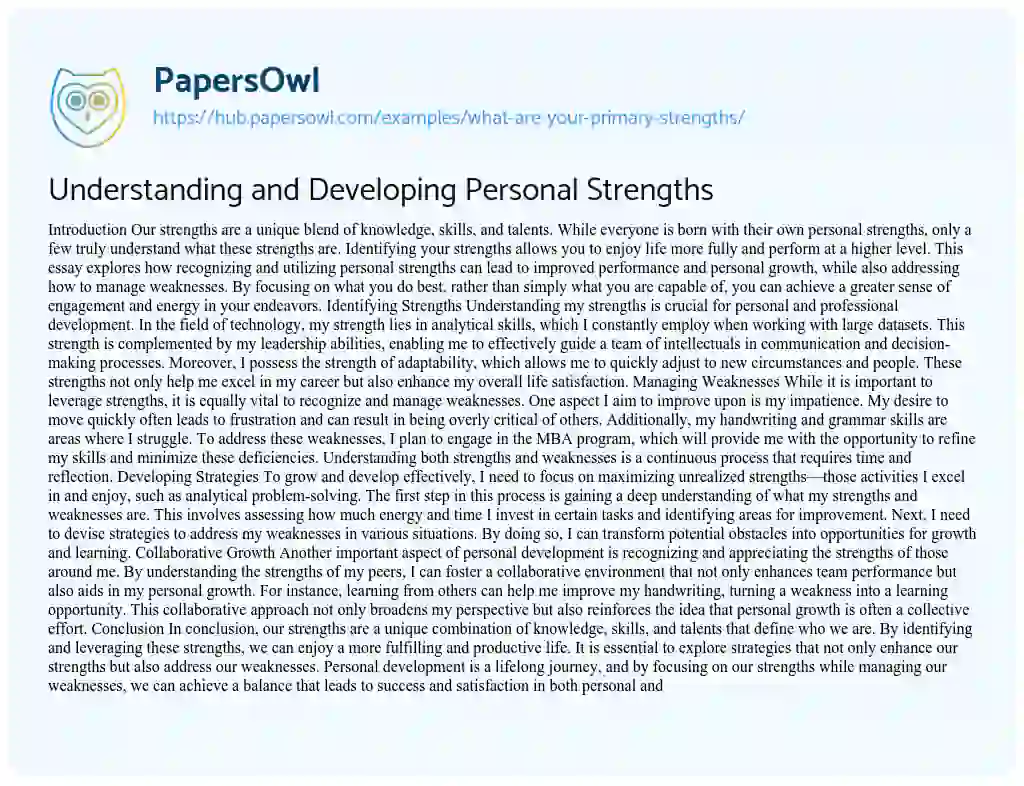 PapersOwl
https://hub.papersowl.com/examples/what-are-your-primary-strengths/

Understanding and Developing Personal Strengths

Introduction Our strengths are a unique blend of knowledge, skills, and talents. While everyone is born with their own personal strengths, only a few truly understand what these strengths are. Identifying your strengths allows you to enjoy life more fully and perform at a higher level. This essay explores how recognizing and utilizing personal strengths can lead to improved performance and personal growth, while also addressing how to manage weaknesses. By focusing on what you do best, rather than simply what you are capable of, you can achieve a greater sense of engagement and energy in your endeavors. Identifying Strengths Understanding my strengths is crucial for personal and professional development. In the field of technology, my strength lies in analytical skills, which I constantly employ when working with large datasets. This strength is complemented by my leadership abilities, enabling me to effectively guide a team of intellectuals in communication and decision-making processes. Moreover, I possess the strength of adaptability, which allows me to quickly adjust to new circumstances and people. These strengths not only help me excel in my career but also enhance my overall life satisfaction. Managing Weaknesses While it is important to leverage strengths, it is equally vital to recognize and manage weaknesses. One aspect I aim to improve upon is my impatience. My desire to move quickly often leads to frustration and can result in being overly critical of others. Additionally, my handwriting and grammar skills are areas where I struggle. To address these weaknesses, I plan to engage in the MBA program, which will provide me with the opportunity to refine my skills and minimize these deficiencies. Understanding both strengths and weaknesses is a continuous process that requires time and reflection. Developing Strategies To grow and develop effectively, I need to focus on maximizing unrealized strengths—those activities I excel in and enjoy, such as analytical problem-solving. The first step in this process is gaining a deep understanding of what my strengths and weaknesses are. This involves assessing how much energy and time I invest in certain tasks and identifying areas for improvement. Next, I need to devise strategies to address my weaknesses in various situations. By doing so, I can transform potential obstacles into opportunities for growth and learning. Collaborative Growth Another important aspect of personal development is recognizing and appreciating the strengths of those around me. By understanding the strengths of my peers, I can foster a collaborative environment that not only enhances team performance but also aids in my personal growth. For instance, learning from others can help me improve my handwriting, turning a weakness into a learning opportunity. This collaborative approach not only broadens my perspective but also reinforces the idea that personal growth is often a collective effort. Conclusion In conclusion, our strengths are a unique combination of knowledge, skills, and talents that define who we are. By identifying and leveraging these strengths, we can enjoy a more fulfilling and productive life. It is essential to explore strategies that not only enhance our strengths but also address our weaknesses. Personal development is a lifelong journey, and by focusing on our strengths while managing our weaknesses, we can achieve a balance that leads to success and satisfaction in both personal and